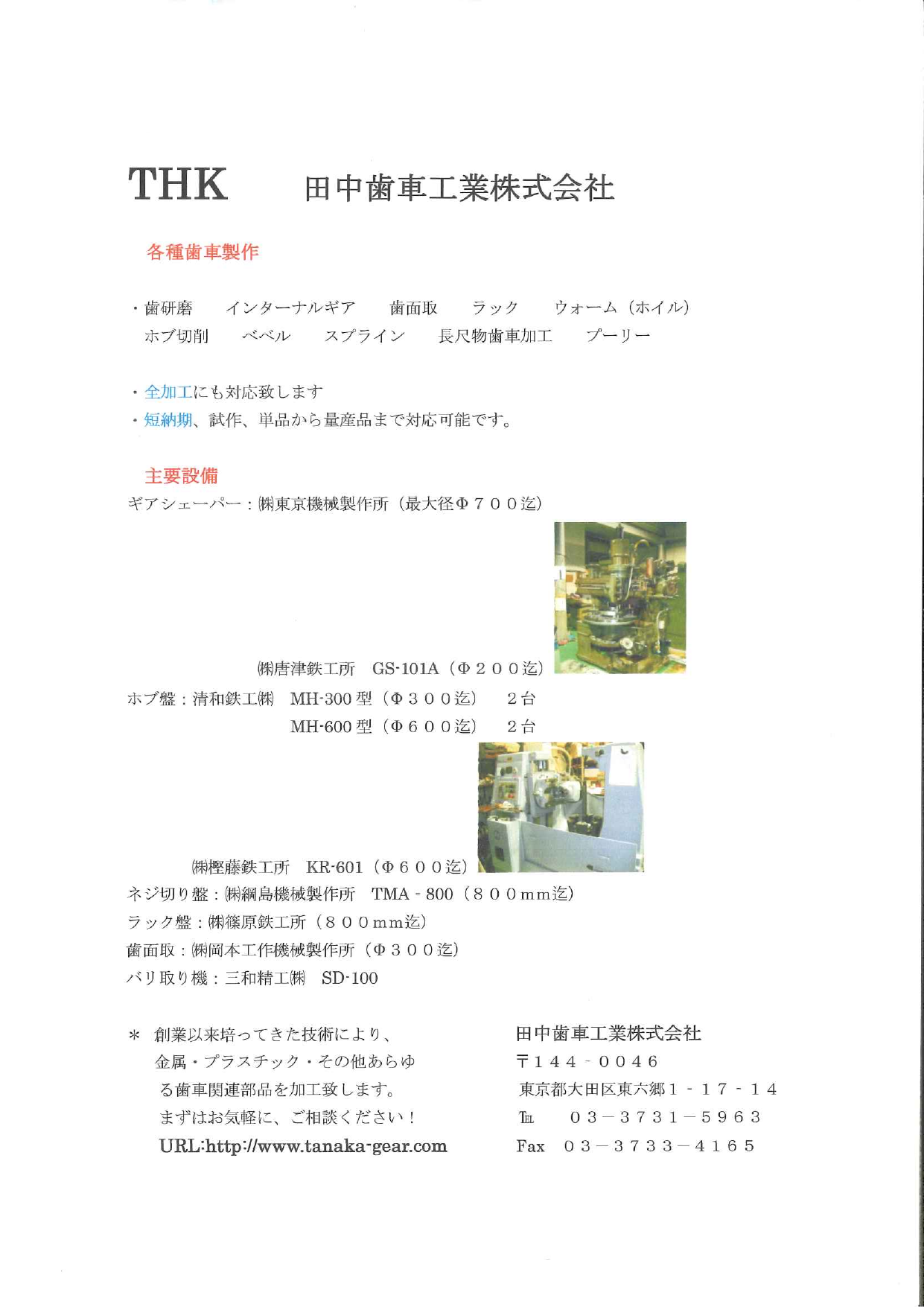 THK　田中歯車工業株式会社

各種歯車製作

・歯研磨　インターナルギア　歯面取　ラック　ウォーム（ホイル）
ホブ切削　ベベル　スプライン　長尺物歯車加工　プーリー

・全加工にも対応致します
・短納期、試作、単品から量産品まで対応可能です。

主要設備
ギアシェーパー：㈱東京機械製作所（最大径Φ７００迄）

㈱唐津鉄工所　GS-101A（Φ２００迄）
ホブ盤：清和鉄工㈱　MH-300型（Φ３００迄）　２台
MH-600型（Φ６００迄）　２台

㈱樫藤鉄工所　KR-601（Φ６００迄）
ネジ切り盤：㈱綱島機械製作所　TMA - 800（８００mm迄）
ラック盤：㈱篠原鉄工所（８００mm迄）
歯面取：㈱岡本工作機械製作所（Φ３００迄）
バリ取り機：三和精工㈱　SD-100

＊ 創業以来培ってきた技術により、金属・プラスチック・その他あらゆる歯車関連部品を加工致します。
まずはお気軽に、ご相談ください！
URL:http://www.tanaka-gear.com

田中歯車工業株式会社
〒１４４－００４６
東京都大田区東六郷１－１７－１４
TEL　０３－３７３１－５９６３
Fax　０３－３７３３－４１６５